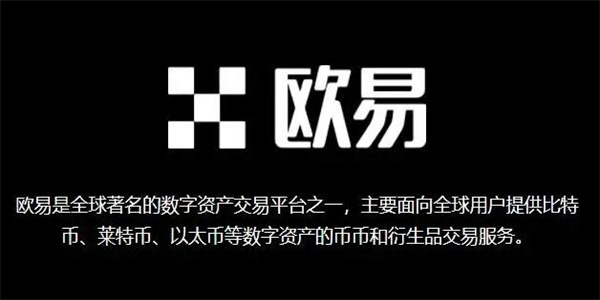 欧易

欧易是全球著名的数字资产交易平台之一，主要面向全球用户提供比特币、莱特币、以太币等数字资产的币币和衍生品交易服务。